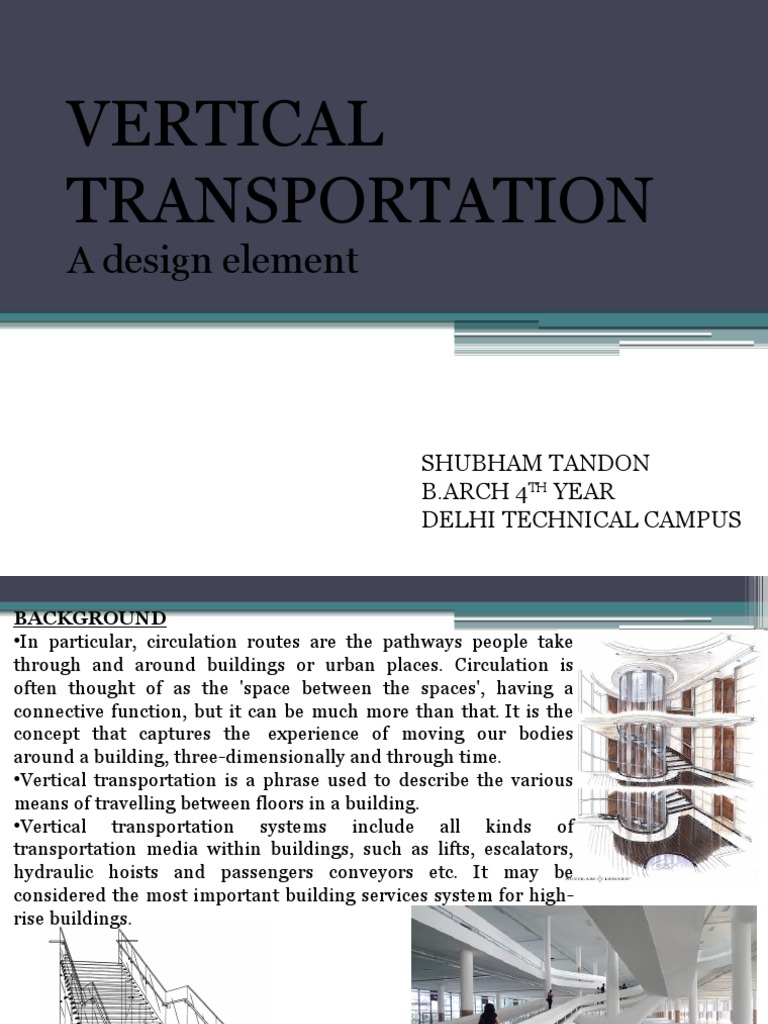 VERTICAL TRANSPORTATION
A design element

SHUBHAM TANDON
B.ARCH 4$^{TH}$ YEAR
DELHI TECHNICAL CAMPUS

BACKGROUND
•In particular, circulation routes are the pathways people take through and around buildings or urban places. Circulation is often thought of as the 'space between the spaces', having a connective function, but it can be much more than that. It is the concept that captures the experience of moving our bodies around a building, three-dimensionally and through time.
•Vertical transportation is a phrase used to describe the various means of travelling between floors in a building.
•Vertical transportation systems include all kinds of transportation media within buildings, such as lifts, escalators, hydraulic hoists and passengers conveyors etc. It may be considered the most important building services system for high-rise buildings.